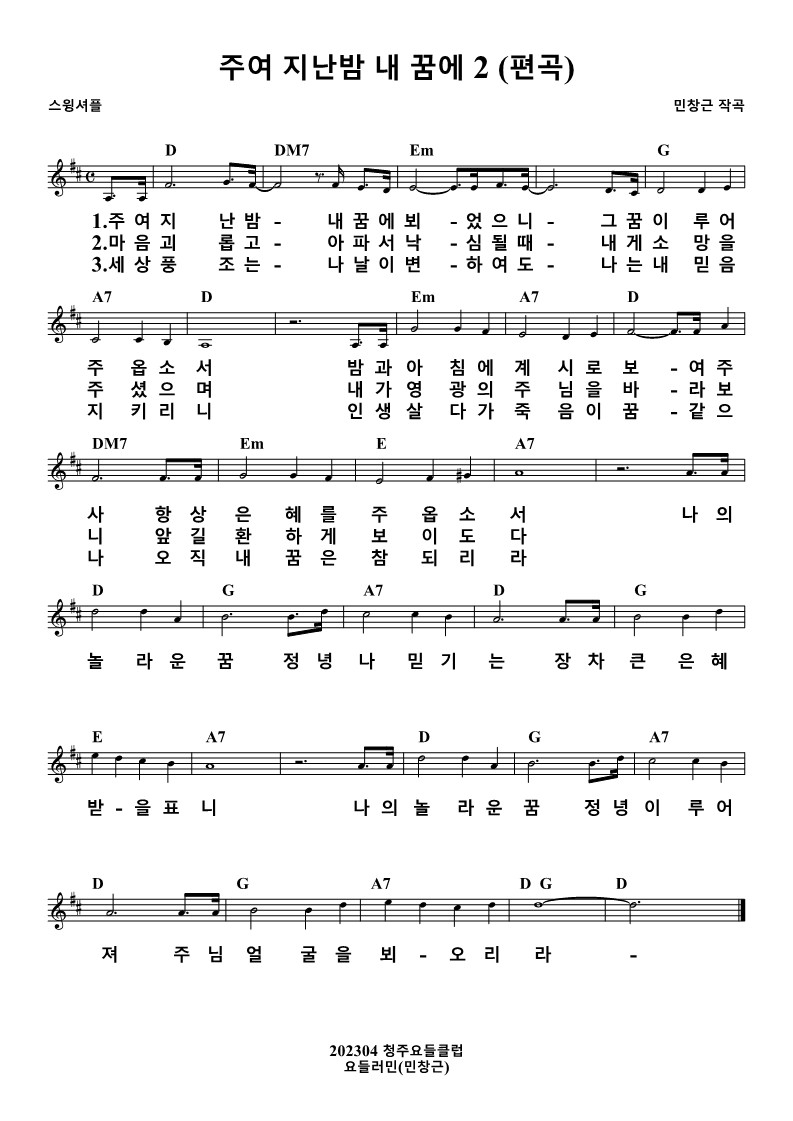 주여 지난밤 내 꿈에 2 (편곡)

스윙셔플

민창근 작곡

D DM7 Em G

1.주 여 지 난 밤 - 내 꿈 에 뵈 - 었 으 니 - 그 꿈 이 루 어
2.마 음 괴 롭 고 - 아 파 서 낙 - 심 될 때 - 내 게 소 망 을
3.세 상 풍 조 는 - 나 날 이 변 - 하 여 도 - 나 는 내 믿 음

A7 D Em A7 D

주 옵 소 서 밤 과 아 침 에 계 시 로 보 - 여 주
주 셨 으 며 내 가 영 광 의 주 님 을 바 - 라 보
지 키 리 니 인 생 살 다 가 죽 음 이 꿈 - 같 으

DM7 Em E A7

사 항 상 은 혜 를 주 옵 소 서 나 의
니 앞 길 환 하 게 보 이 도 다
나 오 직 내 꿈 은 참 되 리 라

D G A7 D G

놀 라 운 꿈 정 녕 나 믿 기 는 장 차 큰 은 혜

E A7 D G A7

받 - 을 표 니 나 의 놀 라 운 꿈 정 녕 이 루 어

D G A7 D G D

져 주 님 얼 굴 을 뵈 - 오 리 라 -

202304 청주요들클럽
요들러민(민창근)